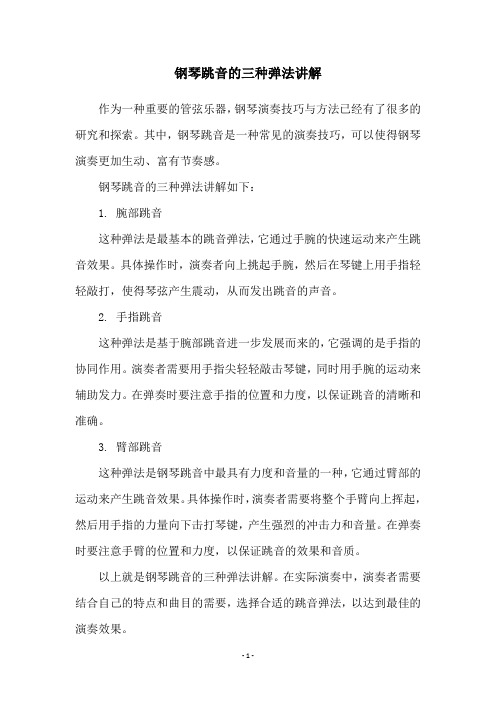 钢琴跳音的三种弹法讲解

作为一种重要的管弦乐器，钢琴演奏技巧与方法已经有了很多的研究和探索。其中，钢琴跳音是一种常见的演奏技巧，可以使得钢琴演奏更加生动、富有节奏感。

钢琴跳音的三种弹法讲解如下：

1. 腕部跳音

这种弹法是最基本的跳音弹法，它通过手腕的快速运动来产生跳音效果。具体操作时，演奏者向上挑起手腕，然后在琴键上用手指轻轻敲打，使得琴弦产生震动，从而发出跳音的声音。

2. 手指跳音

这种弹法是基于腕部跳音进一步发展而来的，它强调的是手指的协同作用。演奏者需要用手指尖轻轻敲击琴键，同时用手腕的运动来辅助发力。在弹奏时要注意手指的位置和力度，以保证跳音的清晰和准确。

3. 臂部跳音

这种弹法是钢琴跳音中最具有力度和音量的一种，它通过臂部的运动来产生跳音效果。具体操作时，演奏者需要将整个手臂向上挥起，然后用手指的力量向下击打琴键，产生强烈的冲击力和音量。在弹奏时要注意手臂的位置和力度，以保证跳音的效果和音质。

以上就是钢琴跳音的三种弹法讲解。在实际演奏中，演奏者需要结合自己的特点和曲目的需要，选择合适的跳音弹法，以达到最佳的演奏效果。

- 1 -